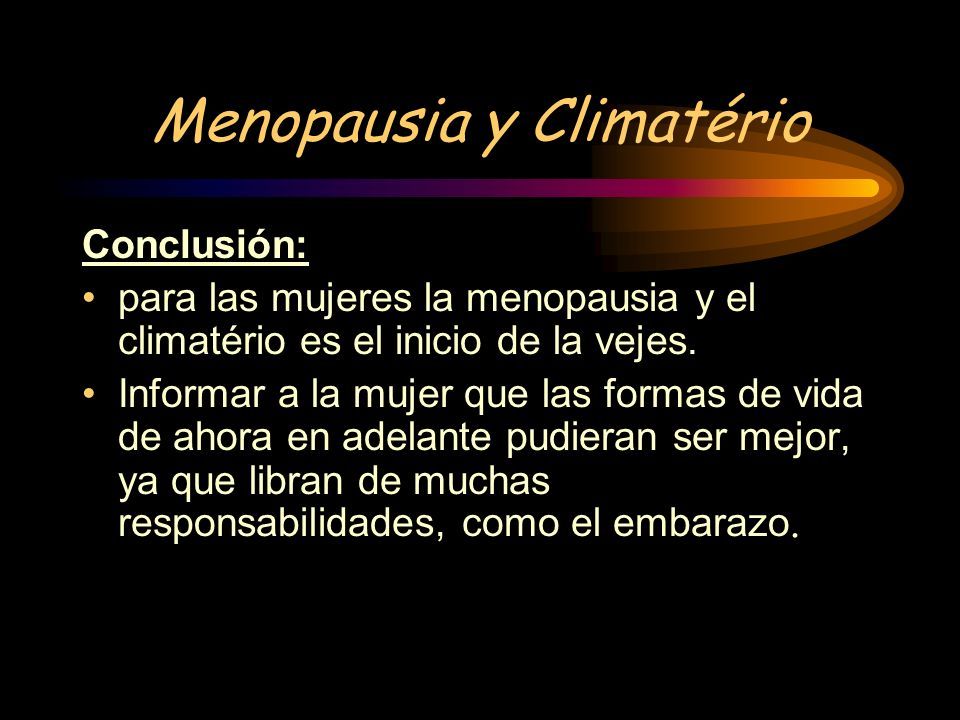 Menopausia y Climatério

Conclusión:

• para las mujeres la menopausia y el climatério es el inicio de la vejes.
• Informar a la mujer que las formas de vida de ahora en adelante pudieran ser mejor, ya que libran de muchas responsabilidades, como el embarazo.